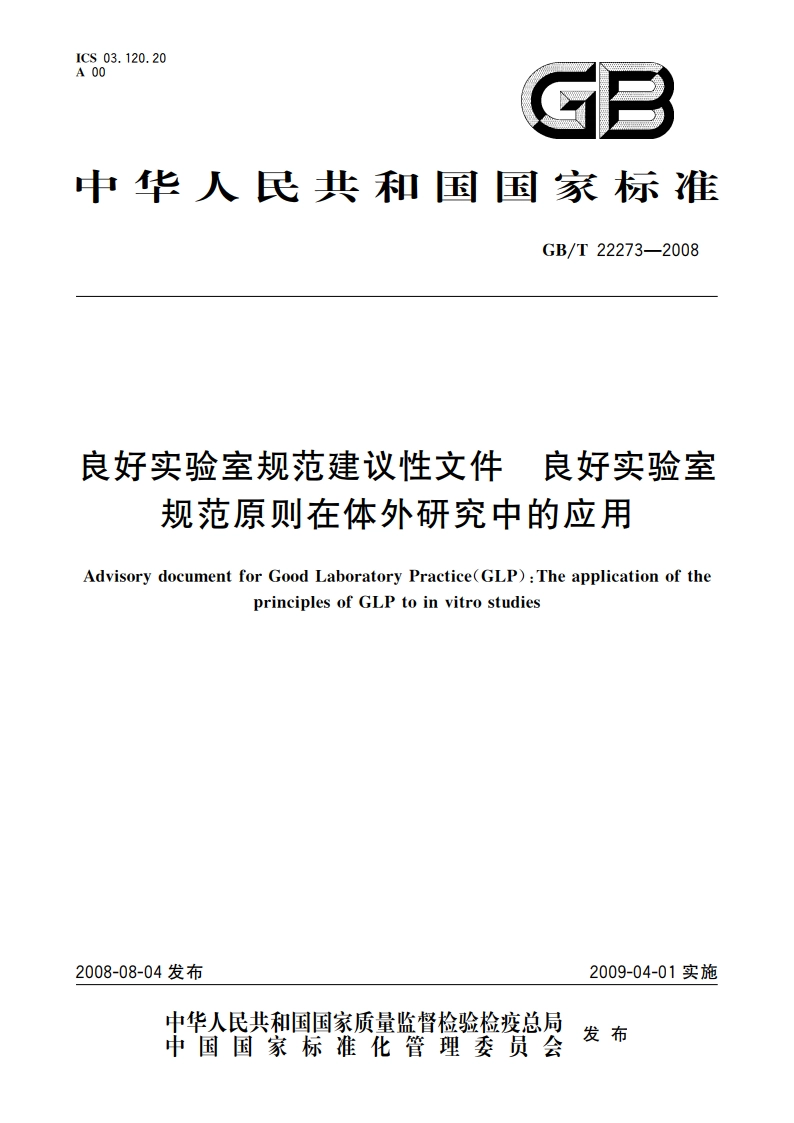 ICS 03.120.20
A 00

GB

中华人民共和国国家标准

GB/T 22273—2008

良好实验室规范建议性文件　良好实验室规范原则在体外研究中的应用

Advisory document for Good Laboratory Practice(GLP):The application of the principles of GLP to in vitro studies

2008-08-04 发布

2009-04-01 实施

中华人民共和国国家质量监督检验检疫总局
中国国家标准化管理委员会
发布